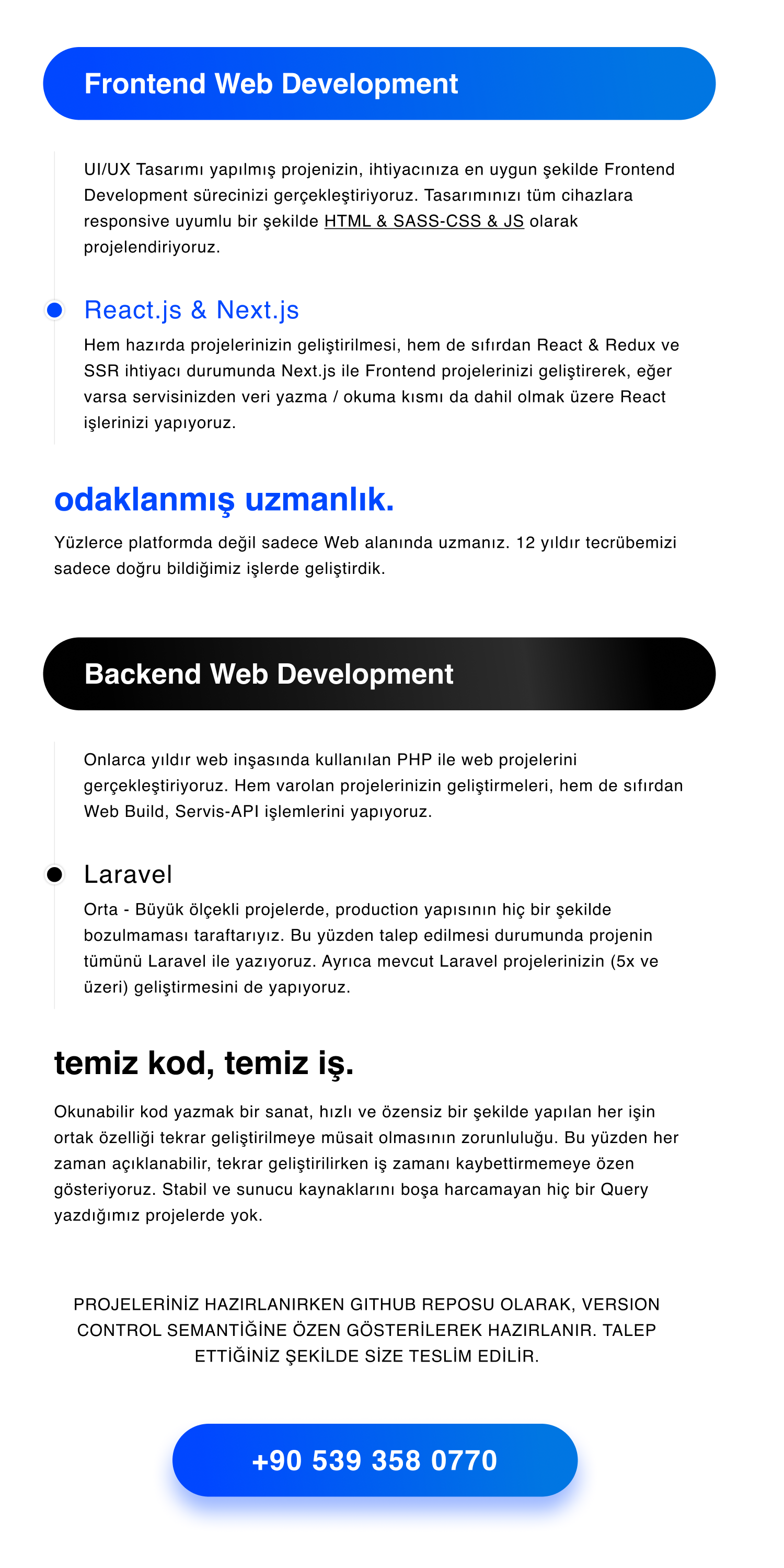 Frontend Web Development

UI/UX Tasarımı yapılmış projenizin, ihtiyacınıza en uygun şekilde Frontend Development sürecinizi gerçekleştiriyoruz. Tasarımınızı tüm cihazlara responsive uyumlu bir şekilde HTML & SASS-CSS & JS olarak projelendiriyoruz.

React.js & Next.js

Hem hazırda projelerinizin geliştirilmesi, hem de sıfırdan React & Redux ve SSR ihtiyacı durumunda Next.js ile Frontend projelerinizi geliştirerek, eğer varsa servisinizden veri yazma / okuma kısmı da dahil olmak üzere React işlerinizi yapıyoruz.

odaklanmış uzmanlık.

Yüzlerce platformda değil sadece Web alanında uzmanız. 12 yıldır tecrübemizi sadece doğru bildiğimiz işlerde geliştirdik.

Backend Web Development

Onlarca yıldır web inşasında kullanılan PHP ile web projelerini gerçekleştiriyoruz. Hem varolan projelerinizin geliştirmeleri, hem de sıfırdan Web Build, Servis-API işlemlerini yapıyoruz.

Laravel

Orta - Büyük ölçekli projelerde, production yapısının hiç bir şekilde bozulmaması taraftarıyız. Bu yüzden talep edilmesi durumunda projenin tümünü Laravel ile yazıyoruz. Ayrıca mevcut Laravel projelerinizin (5x ve üzeri) geliştirmesini de yapıyoruz.

temiz kod, temiz iş.

Okunabilir kod yazmak bir sanat, hızlı ve özensiz bir şekilde yapılan her işin ortak özelliği tekrar geliştirilmeye müsait olmasının zorunluluğu. Bu yüzden her zaman açıklanabilir, tekrar geliştirilirken iş zamanı kaybettirmemeye özen gösteriyoruz. Stabil ve sunucu kaynaklarını boşa harcamayan hiç bir Query yazdığımız projelerde yok.

PROJELERİNİZ HAZIRLANIRKEN GITHUB REPOSU OLARAK, VERSION CONTROL SEMANTİĞİNE ÖZEN GÖSTERİLEREK HAZIRLANIR. TALEP ETTİĞİNİZ ŞEKİLDE SİZE TESLİM EDİLİR.

+90 539 358 0770